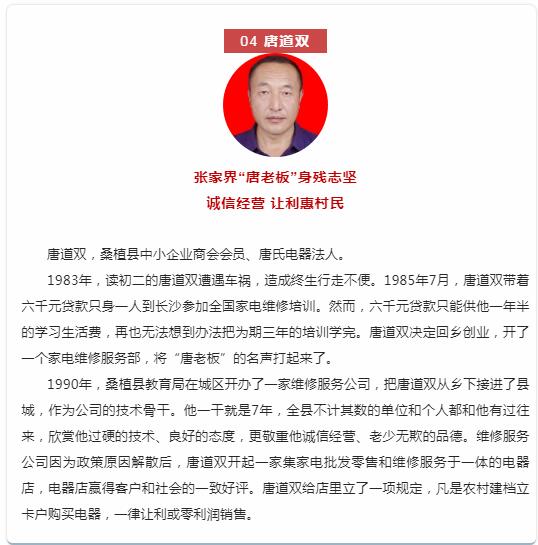 04 唐道双

张家界“唐老板”身残志坚
诚信经营 让利惠村民

唐道双，桑植县中小企业商会会员、唐氏电器法人。

1983年，读初二的唐道双遭遇车祸，造成终生行走不便。1985年7月，唐道双带着六千元贷款只身一人到长沙参加全国家电维修培训。然而，六千元贷款只能供他一年半的学习生活费，再也无法想到办法把为期三年的培训学完。唐道双决定回乡创业，开了一个家电维修服务部，将“唐老板”的名声打起来了。

1990年，桑植县教育局在城区开办了一家维修服务公司，把唐道双从乡下接进了县城，作为公司的技术骨干。他一干就是7年，全县不计其数的单位和个人都和他有过往来，欣赏他过硬的技术、良好的态度，更敬重他诚信经营、老少无欺的品德。维修服务公司因为政策原因解散后，唐道双开起一家集家电批发零售和维修服务于一体的电器店，电器店赢得客户和社会的一致好评。唐道双给店里立了一项规定，凡是农村建档立卡户购买电器，一律让利或零利润销售。